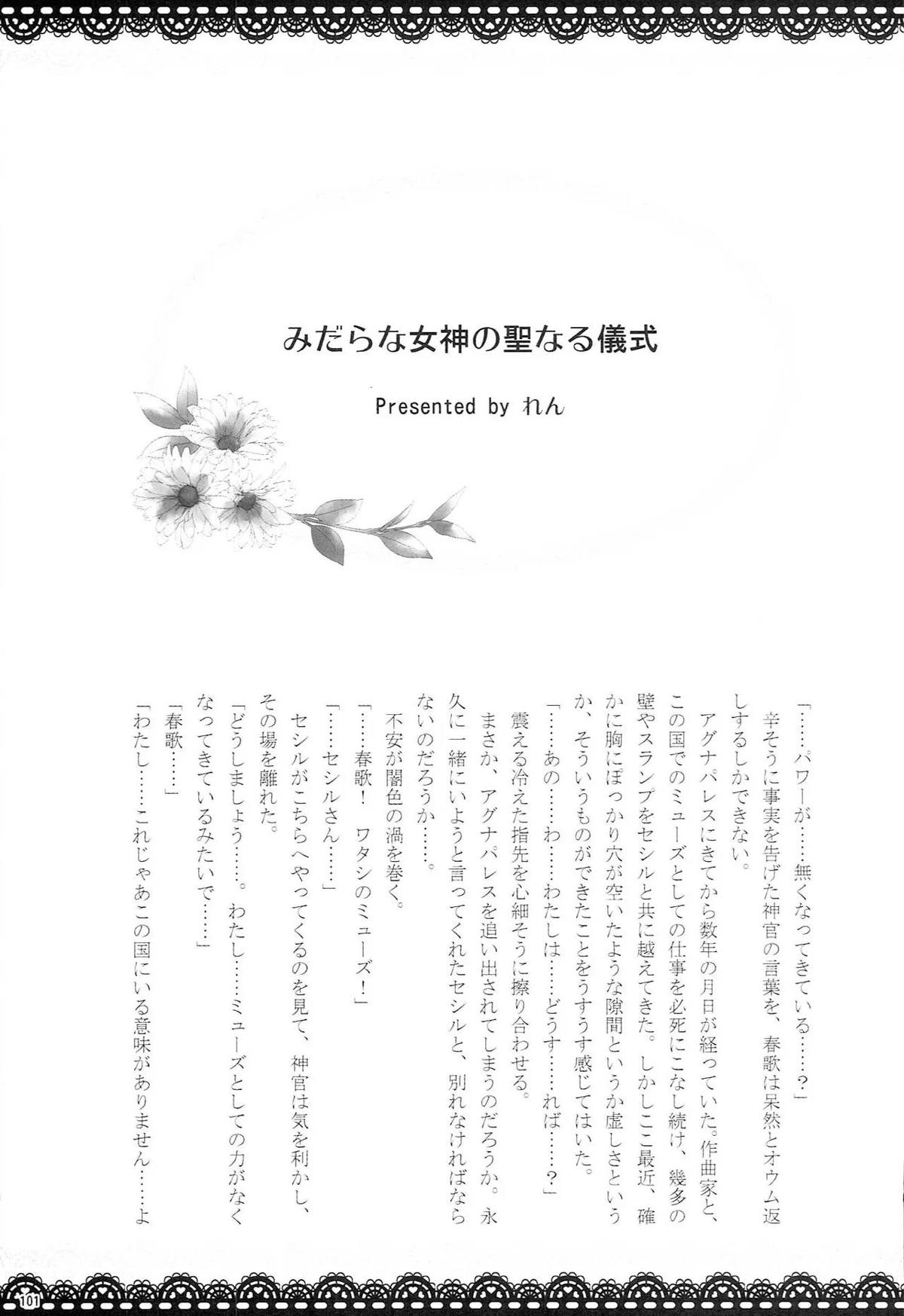 みだらな女神の聖なる儀式

Presented by れん

「……パワーが……無くなってきている……?」

辛そうに事実を告げた神官の言葉を、春歌は呆然とオウム返しするしかできない。

アグナパレスにきてから数年の月日が経っていた。作曲家と、この国でのミューズとしての仕事を必死にこなし続け、幾多の壁やスランプをセシルと共に越えてきた。しかしここ最近、確かに胸にぽっかり穴が空いたような隙間というか虚しさというか、そういうものができたことをうすうす感じてはいた。

「……あの……わ……わたしは……どうす……れば……?」

震える冷えた指先を心細そうに擦り合わせる。

まさか、アグナパレスを追い出されてしまうのだろうか。永久に一緒にいようと言ってくれたセシルと、別れなければならないのだろうか……。

不安が闇色の渦を巻く。

「……春歌! ワタシのミューズ!」

「……セシルさん……」

セシルがこちらへやってくるのを見て、神官は気を利かし、その場を離れた。

「どうしましょう……。わたし……ミューズとしての力がなくなってきているみたいで……」

「春歌……」

「わたし……これじゃあこの国にいる意味がありません……よ

101